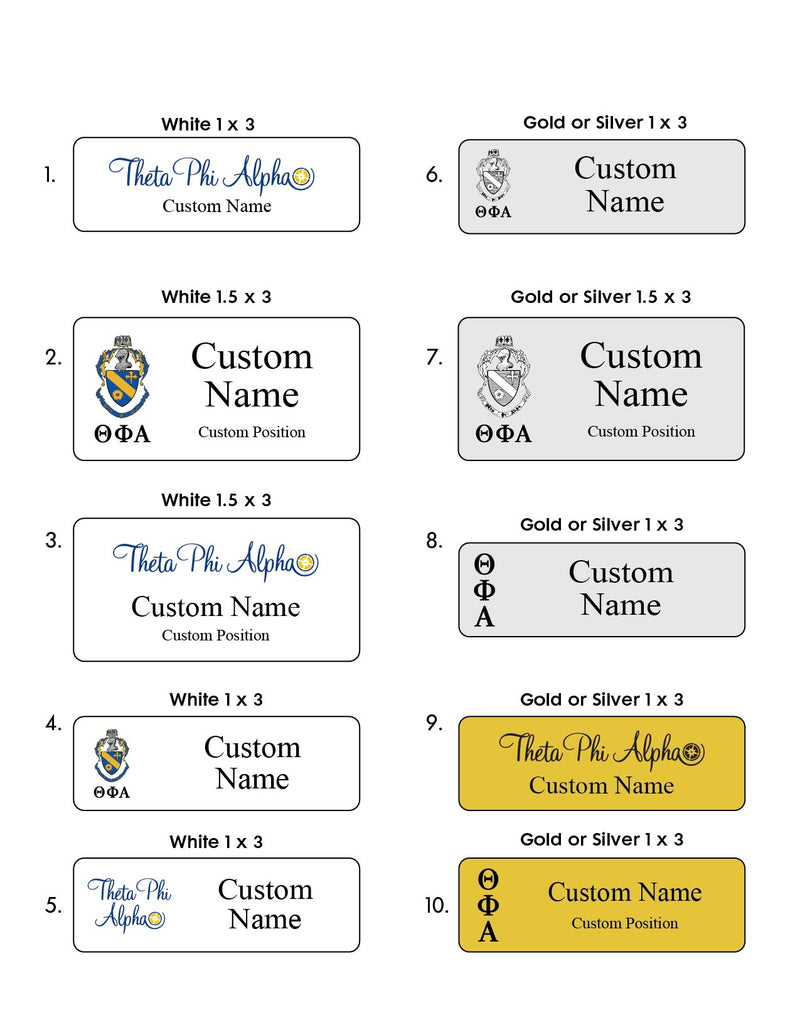 White 1 x 3

1. Theta Phi Alpha
Custom Name

White 1.5 x 3

2. ΘΦΑ
Custom Name
Custom Position

White 1.5 x 3

3. Theta Phi Alpha
Custom Name
Custom Position

White 1 x 3

4. ΘΦΑ
Custom Name

White 1 x 3

5. Theta Phi Alpha
Custom Name

Gold or Silver 1 x 3

6. ΘΦΑ
Custom Name

Gold or Silver 1.5 x 3

7. ΘΦΑ
Custom Name
Custom Position

Gold or Silver 1 x 3

8. Θ Φ Α
Custom Name

Gold or Silver 1 x 3

9. Theta Phi Alpha
Custom Name

Gold or Silver 1 x 3

10. Θ Φ Α
Custom Name
Custom Position